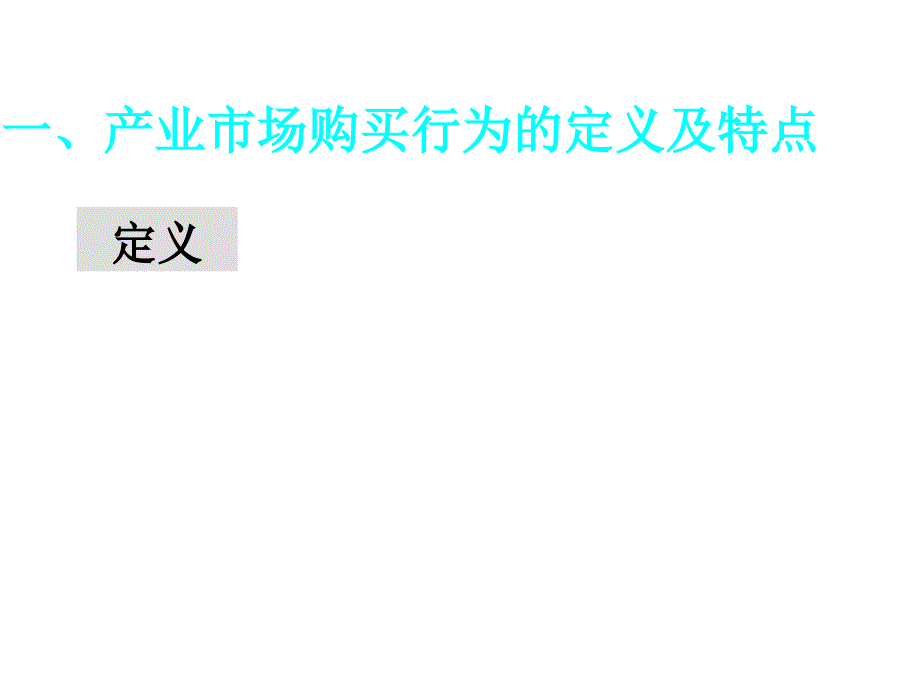 一、产业市场购买行为的定义及特点

定义